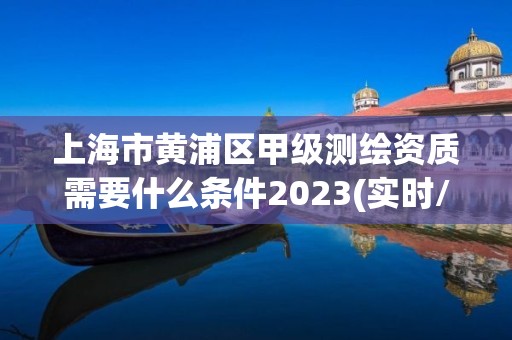 上海市黄浦区甲级测绘资质需要什么条件2023(实时/